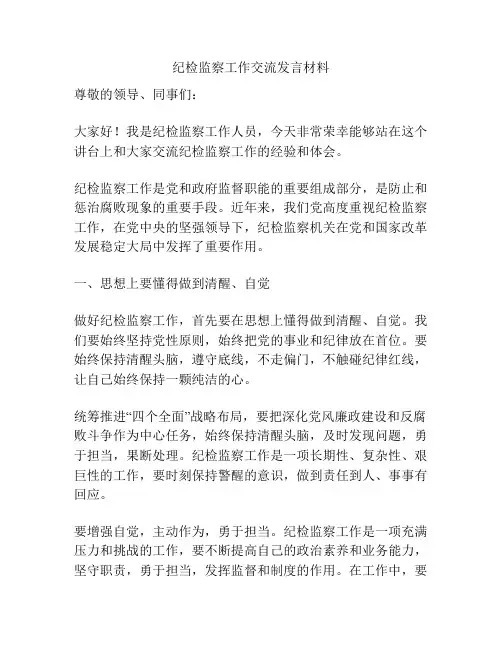 纪检监察工作交流发言材料

尊敬的领导、同事们：

大家好！我是纪检监察工作人员，今天非常荣幸能够站在这个讲台上和大家交流纪检监察工作的经验和体会。

纪检监察工作是党和政府监督职能的重要组成部分，是防止和惩治腐败现象的重要手段。近年来，我们党高度重视纪检监察工作，在党中央的坚强领导下，纪检监察机关在党和国家改革发展稳定大局中发挥了重要作用。

一、思想上要懂得做到清醒、自觉

做好纪检监察工作，首先要在思想上懂得做到清醒、自觉。我们要始终坚持党性原则，始终把党的事业和纪律放在首位。要始终保持清醒头脑，遵守底线，不走偏门，不触碰纪律红线，让自己始终保持一颗纯洁的心。

统筹推进“四个全面”战略布局，要把深化党风廉政建设和反腐败斗争作为中心任务，始终保持清醒头脑，及时发现问题，勇于担当，果断处理。纪检监察工作是一项长期性、复杂性、艰巨性的工作，要时刻保持警醒的意识，做到责任到人、事事有回应。

要增强自觉，主动作为，勇于担当。纪检监察工作是一项充满压力和挑战的工作，要不断提高自己的政治素养和业务能力，坚守职责，勇于担当，发挥监督和制度的作用。在工作中，要